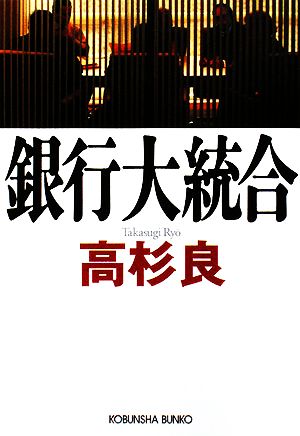 銀行大統合

Takasugi Ryo
高杉良

KOBUNSHA BUNKO